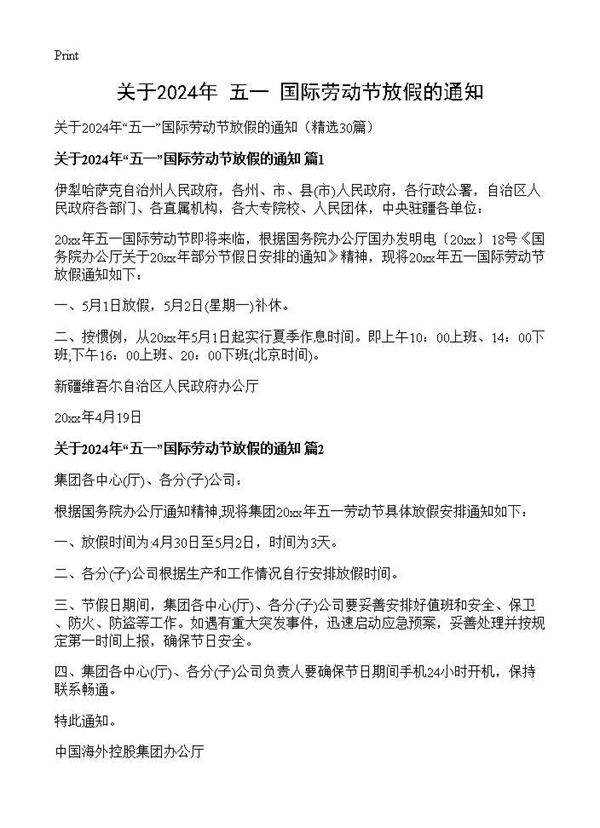 Print

关于2024年 五一 国际劳动节放假的通知

关于2024年“五一”国际劳动节放假的通知（精选30篇）

关于2024年“五一”国际劳动节放假的通知 篇1

伊犁哈萨克自治州人民政府，各州、市、县(市)人民政府，各行政公署，自治区人民政府各部门、各直属机构，各大专院校、人民团体，中央驻疆各单位：

20xx年五一国际劳动节即将来临，根据国务院办公厅国办发明电〔20xx〕18号《国务院办公厅关于20xx年部分节假日安排的通知》精神，现将20xx年五一国际劳动节放假通知如下：

一、5月1日放假，5月2日(星期一)补休。

二、按惯例，从20xx年5月1日起实行夏季作息时间。即上午10：00上班、14：00下班;下午16：00上班、20：00下班(北京时间)。

新疆维吾尔自治区人民政府办公厅

20xx年4月19日

关于2024年“五一”国际劳动节放假的通知 篇2

集团各中心(厅)、各分(子)公司：

根据国务院办公厅通知精神,现将集团20xx年五一劳动节具体放假安排通知如下：

一、放假时间为:4月30日至5月2日，时间为3天。

二、各分(子)公司根据生产和工作情况自行安排放假时间。

三、节假日期间，集团各中心(厅)、各分(子)公司要妥善安排好值班和安全、保卫、防火、防盗等工作。如遇有重大突发事件，迅速启动应急预案，妥善处理并按规定第一时间上报，确保节日安全。

四、集团各中心(厅)、各分(子)公司负责人要确保节日期间手机24小时开机，保持联系畅通。

特此通知。

中国海外控股集团办公厅